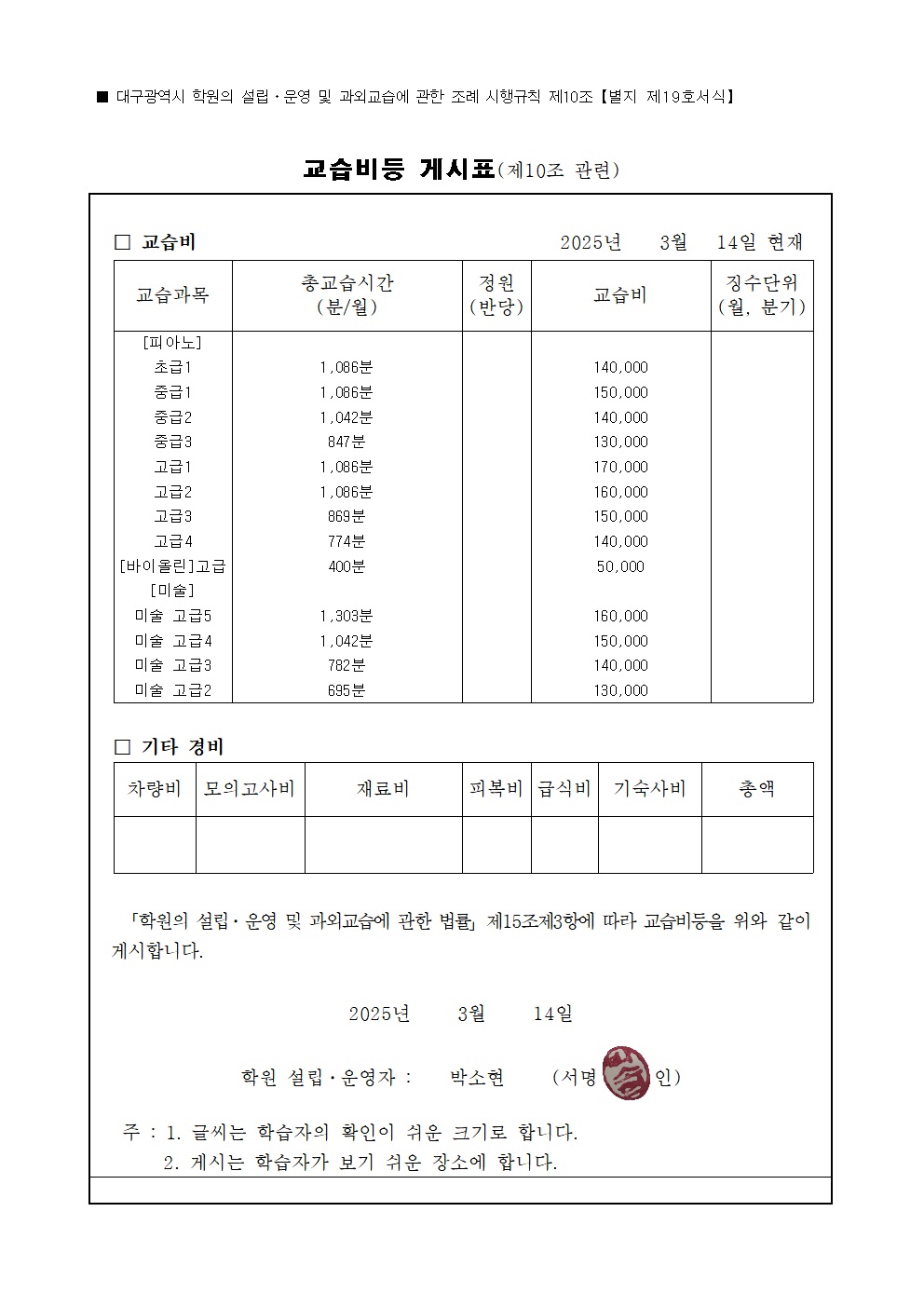 ■ 대구광역시 학원의 설립·운영 및 과외교습에 관한 조례 시행규칙 제10조【별지 제19호서식】

교습비등 게시표(제10조 관련)

□ 교습비 2025년 3월 14일 현재

| 교습과목 | 총교습시간 (분/월) | 정원 (반당) | 교습비 | 징수단위 (월, 분기) |
|---|---|---|---|---|
| [피아노] | | | | |
| 초급1 | 1,086분 | | 140,000 | |
| 중급1 | 1,086분 | | 150,000 | |
| 중급2 | 1,042분 | | 140,000 | |
| 중급3 | 847분 | | 130,000 | |
| 고급1 | 1,086분 | | 170,000 | |
| 고급2 | 1,086분 | | 160,000 | |
| 고급3 | 869분 | | 150,000 | |
| 고급4 | 774분 | | 140,000 | |
| [바이올린]고급 | 400분 | | 50,000 | |
| [미술] | | | | |
| 미술 고급5 | 1,303분 | | 160,000 | |
| 미술 고급4 | 1,042분 | | 150,000 | |
| 미술 고급3 | 782분 | | 140,000 | |
| 미술 고급2 | 695분 | | 130,000 | |

□ 기타 경비

| 차량비 | 모의고사비 | 재료비 | 피복비 | 급식비 | 기숙사비 | 총액 |
|---|---|---|---|---|---|---|
| | | | | | | |

「학원의 설립·운영 및 과외교습에 관한 법률」 제15조제3항에 따라 교습비등을 위와 같이 게시합니다.

2025년 3월 14일

학원 설립·운영자 : 박소현 (서명 인)

주 : 1. 글씨는 학습자의 확인이 쉬운 크기로 합니다.
2. 게시는 학습자가 보기 쉬운 장소에 합니다.